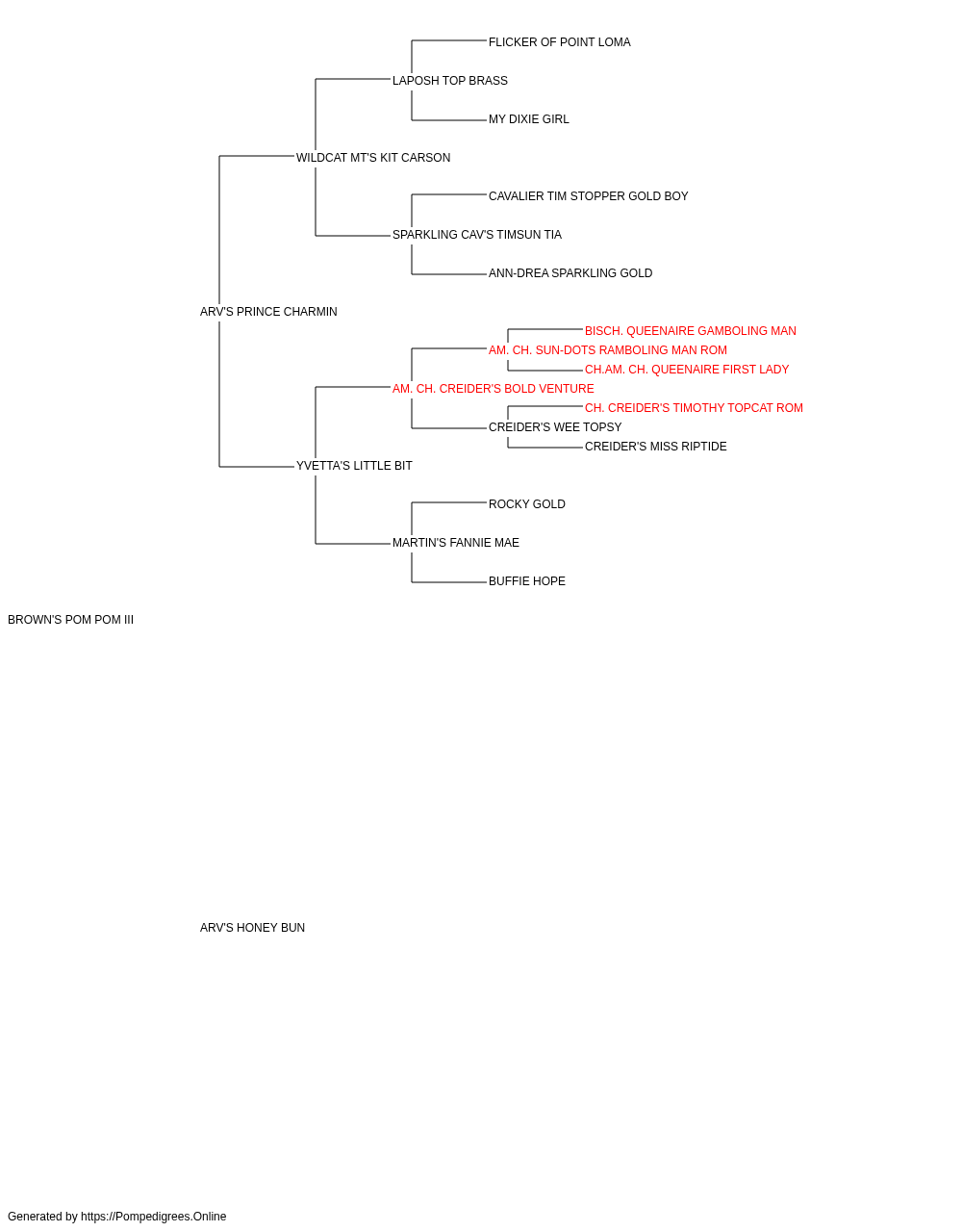 FLICKER OF POINT LOMA
LAPOSH TOP BRASS
MY DIXIE GIRL
WILDCAT MT'S KIT CARSON
CAVALIER TIM STOPPER GOLD BOY
SPARKLING CAV'S TIMSUN TIA
ANN-DREA SPARKLING GOLD
ARV'S PRINCE CHARMIN
BISCH. QUEENAIRE GAMBOLING MAN
AM. CH. SUN-DOTS RAMBOLING MAN ROM
CH.AM. CH. QUEENAIRE FIRST LADY
AM. CH. CREIDER'S BOLD VENTURE
CH. CREIDER'S TIMOTHY TOPCAT ROM
CREIDER'S WEE TOPSY
CREIDER'S MISS RIPTIDE
YVETTA'S LITTLE BIT
ROCKY GOLD
MARTIN'S FANNIE MAE
BUFFIE HOPE
BROWN'S POM POM III

ARV'S HONEY BUN

Generated by https://Pompedigrees.Online